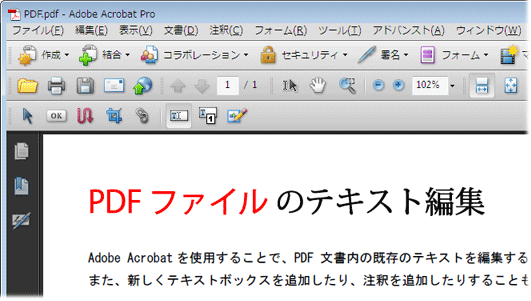 PDF.pdf - Adobe Acrobat Pro

ファイル(F) 編集(E) 表示(V) 文書(D) 注釈(C) フォーム(R) ツール(T) アドバンスト(A) ウィンドウ(W)

作成 結合 コラボレーション セキュリティ 署名 フォーム

1 / 1 102%

OK

PDF ファイル のテキスト編集

Adobe Acrobat を使用することで、PDF 文書内の既存のテキストを編集する
また、新しくテキストボックスを追加したり、注釈を追加したりすることも